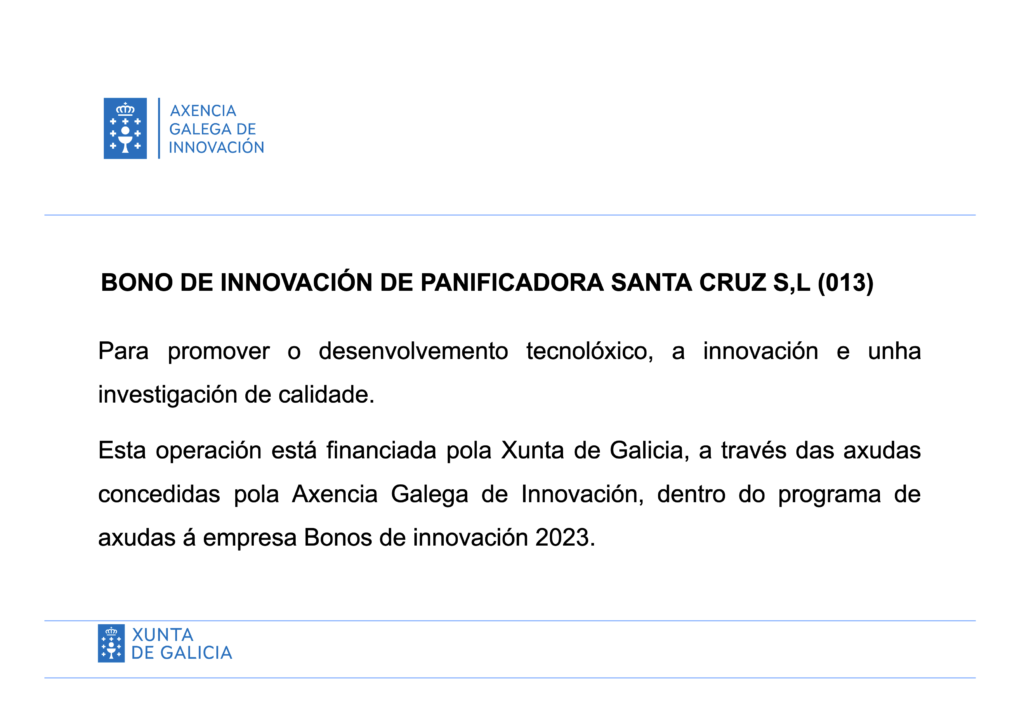 AXENCIA
GALEGA DE
INNOVACIÓN

BONO DE INNOVACIÓN DE PANIFICADORA SANTA CRUZ S,L (013)

Para promover o desenvolvemento tecnolóxico, a innovación e unha investigación de calidade.

Esta operación está financiada pola Xunta de Galicia, a través das axudas concedidas pola Axencia Galega de Innovación, dentro do programa de axudas á empresa Bonos de innovación 2023.

XUNTA
DE GALICIA